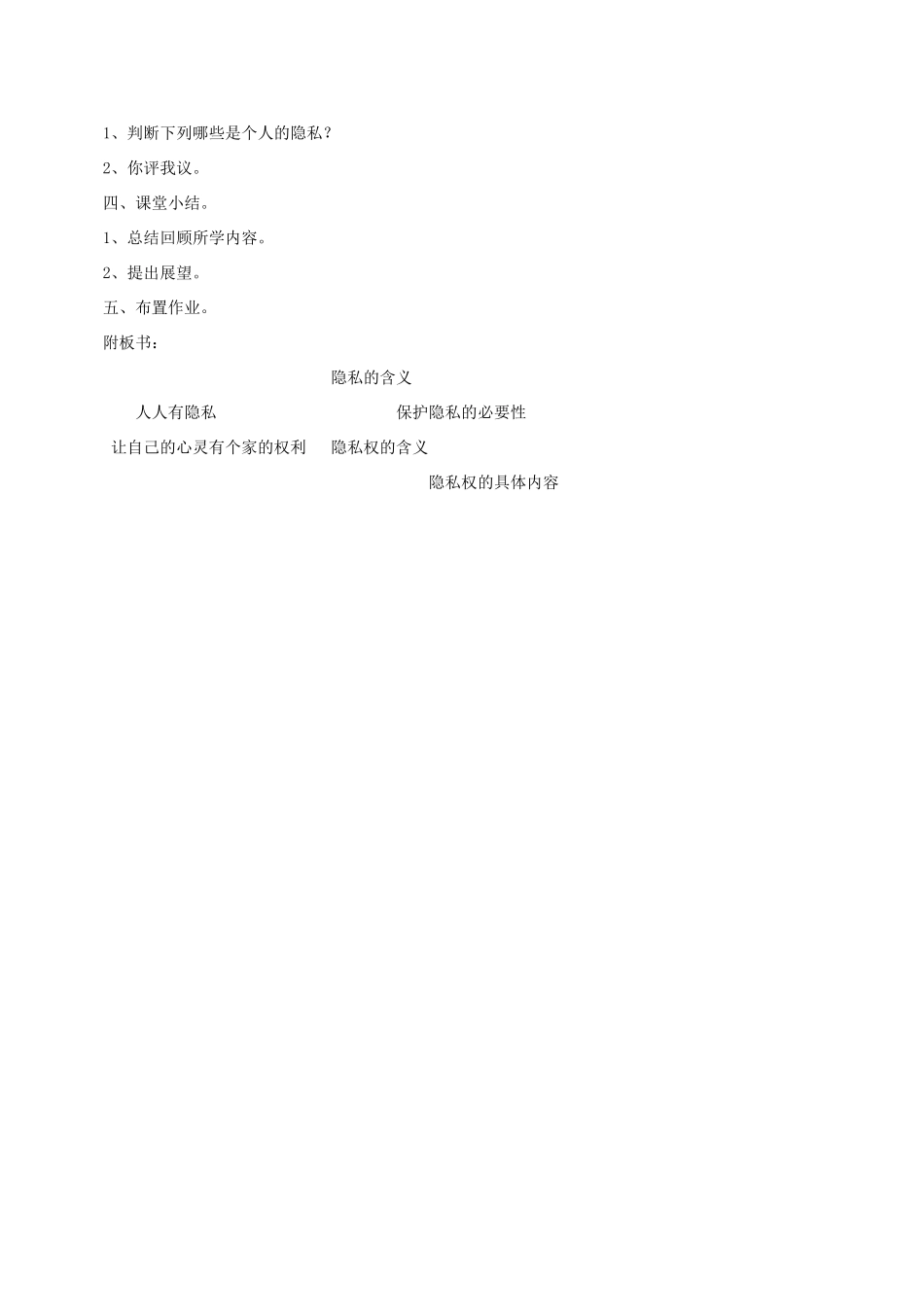 1、判断下列哪些是个人的隐私？

2、你评我议。

四、课堂小结。

1、总结回顾所学内容。

2、提出展望。

五、布置作业。

附板书：

隐私的含义

人人有隐私

保护隐私的必要性

让自己的心灵有个家的权利

隐私权的含义

隐私权的具体内容